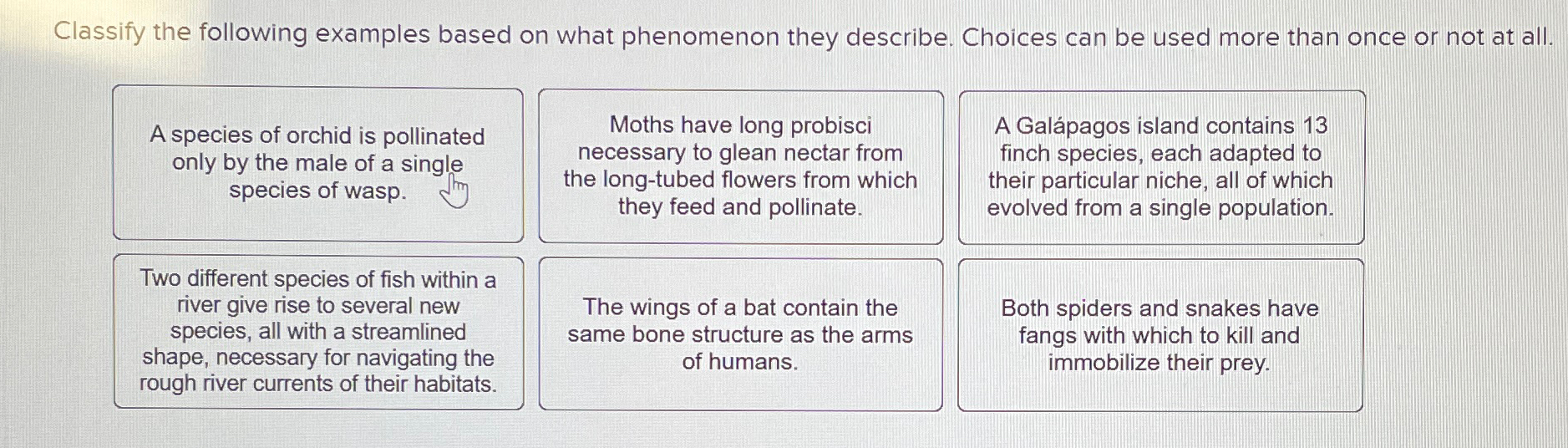 Classify the following examples based on what phenomenon they describe. Choices can be used more than once or not at all.

A species of orchid is pollinated only by the male of a single species of wasp.

Moths have long probisci necessary to glean nectar from the long-tubed flowers from which they feed and pollinate.

A Galápagos island contains 13 finch species, each adapted to their particular niche, all of which evolved from a single population.

Two different species of fish within a river give rise to several new species, all with a streamlined shape, necessary for navigating the rough river currents of their habitats.

The wings of a bat contain the same bone structure as the arms of humans.

Both spiders and snakes have fangs with which to kill and immobilize their prey.